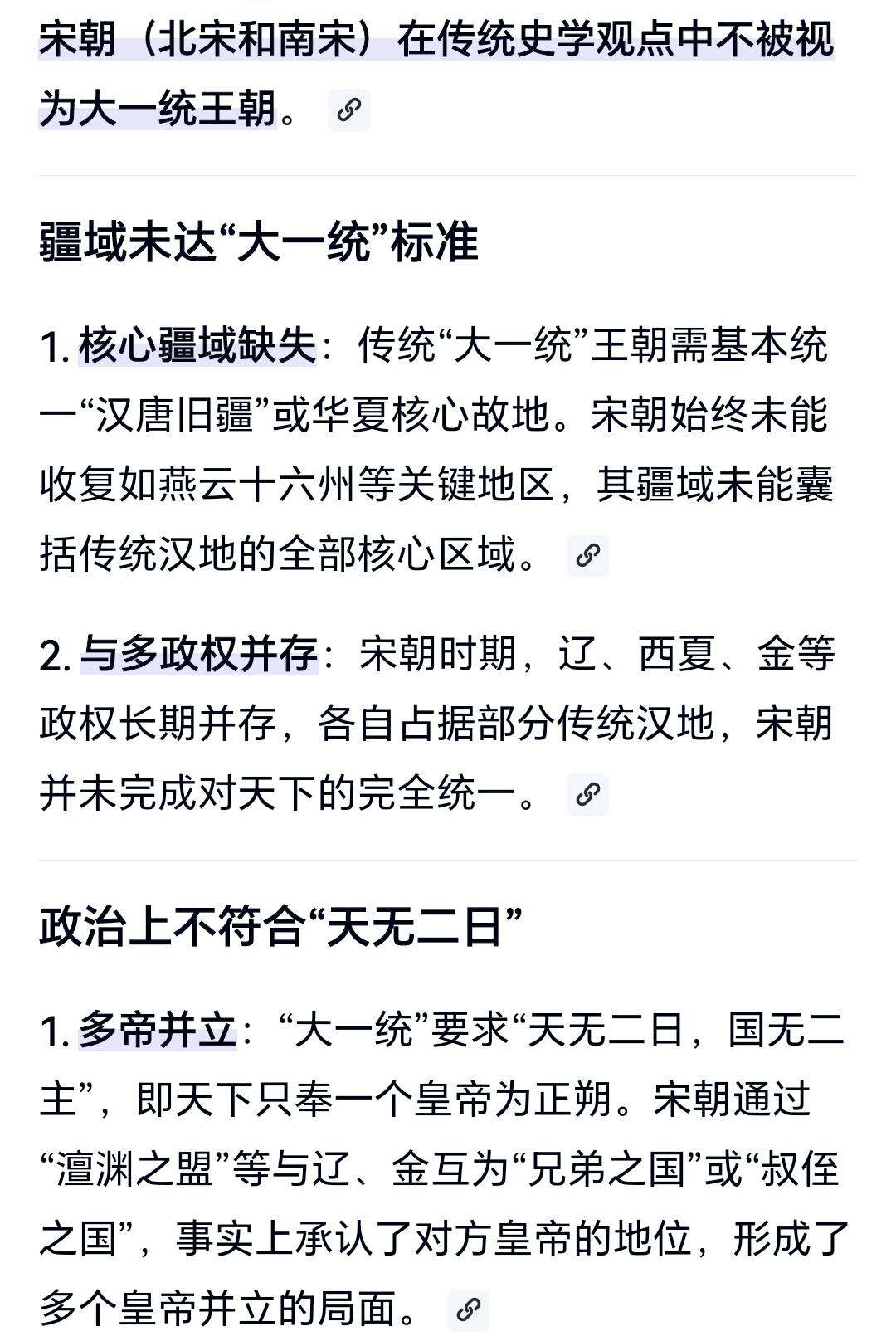 宋朝（北宋和南宋）在传统史学观点中不被视为大一统王朝。

疆域未达“大一统”标准

1. 核心疆域缺失：传统“大一统”王朝需基本统一“汉唐旧疆”或华夏核心故地。宋朝始终未能收复如燕云十六州等关键地区，其疆域未能囊括传统汉地的全部核心区域。

2. 与多政权并存：宋朝时期，辽、西夏、金等政权长期并存，各自占据部分传统汉地，宋朝并未完成对天下的完全统一。

政治上不符合“天无二日”

1. 多帝并立：“大一统”要求“天无二日，国无二主”，即天下只奉一个皇帝为正朔。宋朝通过“澶渊之盟”等与辽、金互为“兄弟之国”或“叔侄之国”，事实上承认了对方皇帝的地位，形成了多个皇帝并立的局面。